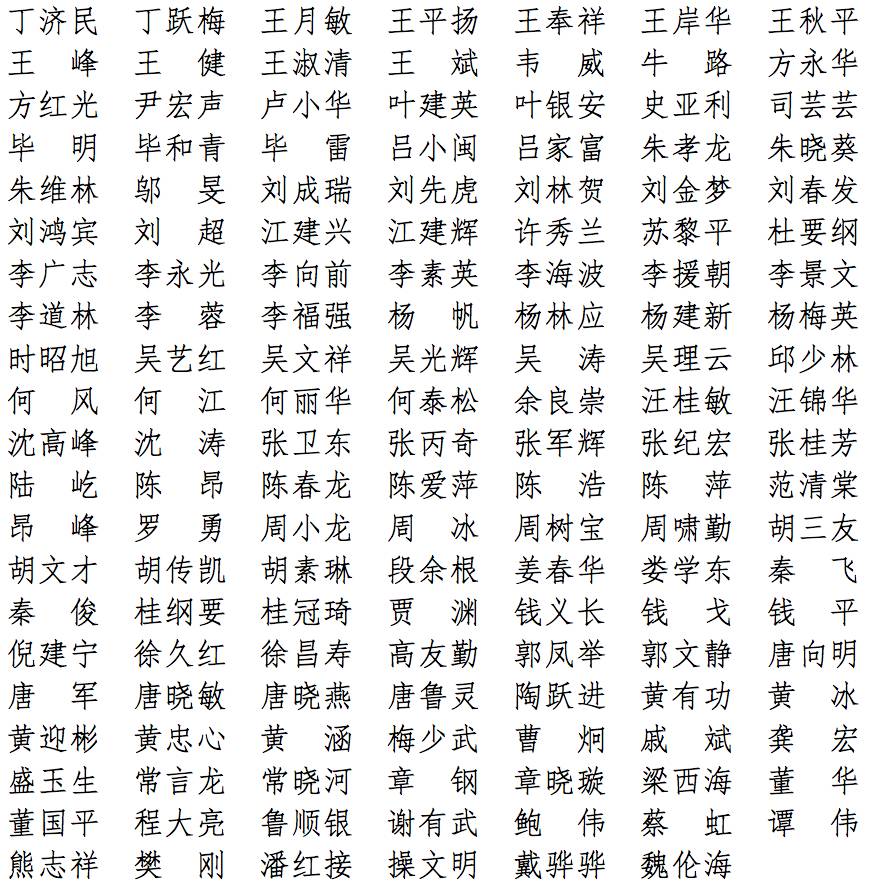 丁济民　丁跃梅　王月敏　王平扬　王奉祥　王岸华　王秋平
王　峰　王　健　王淑清　王　斌　韦　威　牛　路　方永华
方红光　尹宏声　卢小华　叶建英　叶银安　史亚利　司芸芸
毕　明　毕和青　毕　雷　吕小闽　吕家富　朱孝龙　朱晓葵
朱维林　邬　旻　刘成瑞　刘先虎　刘林贺　刘金梦　刘春发
刘鸿宾　刘　超　江建兴　江建辉　许秀兰　苏黎平　杜要纲
李广志　李永光　李向前　李素英　李海波　李援朝　李景文
李道林　李　蓉　李福强　杨　帆　杨林应　杨建新　杨梅英
时昭旭　吴艺红　吴文祥　吴光辉　吴　涛　吴理云　邱少林
何　风　何　江　何丽华　何泰松　余良崇　汪桂敏　汪锦华
沈高峰　沈　涛　张卫东　张丙奇　张军辉　张纪宏　张桂芳
陆　屹　陈　昂　陈春龙　陈爱萍　陈　浩　陈　萍　范清棠
昂　峰　罗　勇　周小龙　周　冰　周树宝　周啸勤　胡三友
胡文才　胡传凯　胡素琳　段余根　姜春华　娄学东　秦　飞
秦　俊　桂纲要　桂冠琦　贾　渊　钱义长　钱　戈　钱　平
倪建宁　徐久红　徐昌寿　高友勤　郭凤举　郭文静　唐向明
唐　军　唐晓敏　唐晓燕　唐鲁灵　陶跃进　黄有功　黄　冰
黄迎彬　黄忠心　黄　涵　梅少武　曹　炯　戚　斌　龚　宏
盛玉生　常言龙　常晓河　章　钢　章晓璇　梁西海　董　华
董国平　程大亮　鲁顺银　谢有武　鲍　伟　蔡　虹　谭　伟
熊志祥　樊　刚　潘红接　操文明　戴骅骅　魏伦海